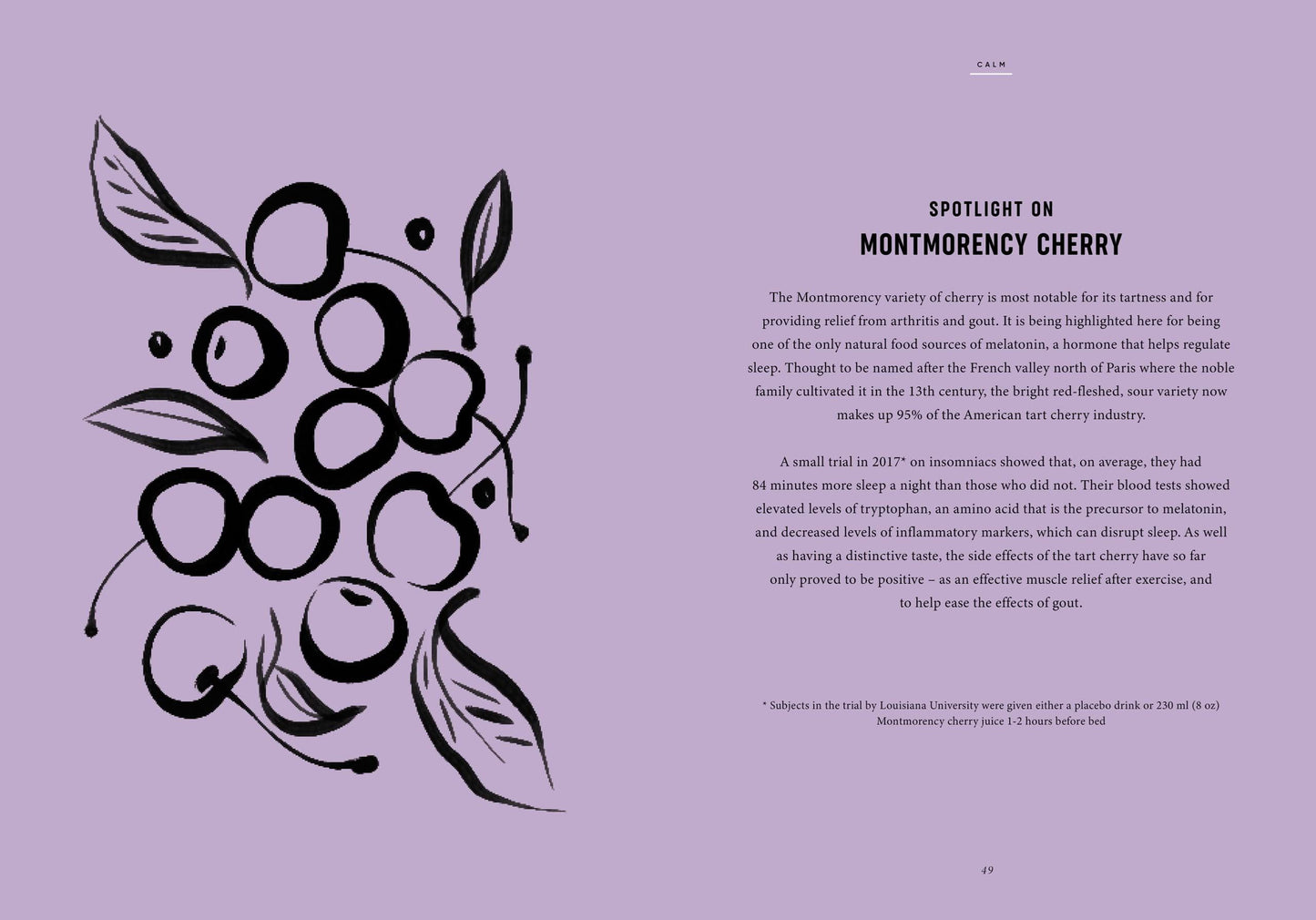 CALM

SPOTLIGHT ON
MONTMORENCY CHERRY

The Montmorency variety of cherry is most notable for its tartness and for providing relief from arthritis and gout. It is being highlighted here for being one of the only natural food sources of melatonin, a hormone that helps regulate sleep. Thought to be named after the French valley north of Paris where the noble family cultivated it in the 13th century, the bright red-fleshed, sour variety now makes up 95% of the American tart cherry industry.

A small trial in 2017* on insomniacs showed that, on average, they had 84 minutes more sleep a night than those who did not. Their blood tests showed elevated levels of tryptophan, an amino acid that is the precursor to melatonin, and decreased levels of inflammatory markers, which can disrupt sleep. As well as having a distinctive taste, the side effects of the tart cherry have so far only proved to be positive – as an effective muscle relief after exercise, and to help ease the effects of gout.

* Subjects in the trial by Louisiana University were given either a placebo drink or 230 ml (8 oz) Montmorency cherry juice 1-2 hours before bed

49